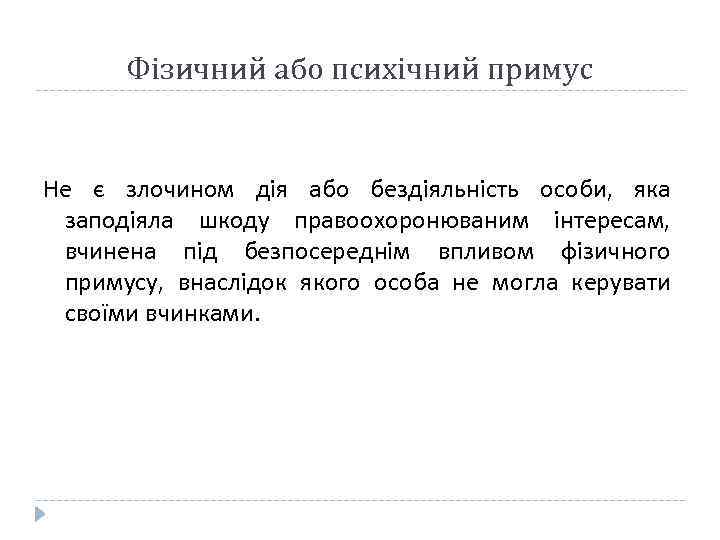 Фізичний або психічний примус

Не є злочином дія або бездіяльність особи, яка заподіяла шкоду правоохоронюваним інтересам, вчинена під безпосереднім впливом фізичного примусу, внаслідок якого особа не могла керувати своїми вчинками.